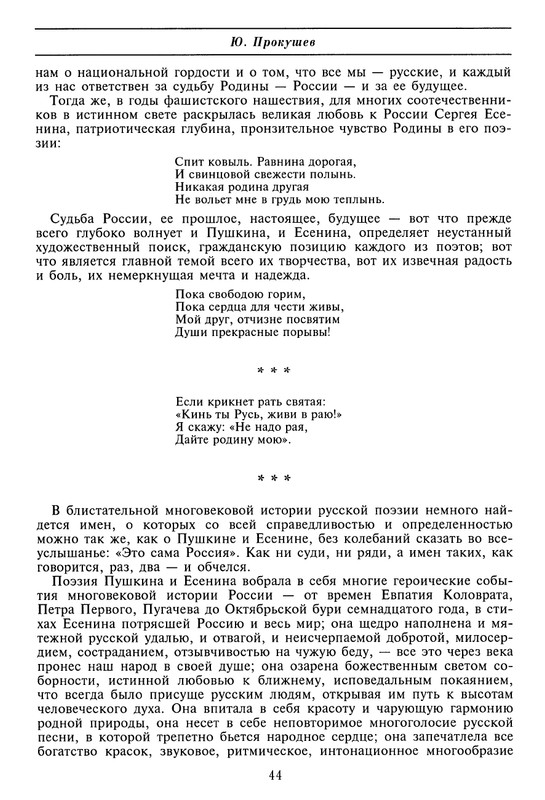 Ю. Прокушев

нам о национальной гордости и о том, что все мы — русские, и каждый из нас ответствен за судьбу Родины — России — и за ее будущее.

Тогда же, в годы фашистского нашествия, для многих соотечественников в истинном свете раскрылась великая любовь к России Сергея Есенина, патриотическая глубина, пронзительное чувство Родины в его поэзии:

Спит ковыль. Равнина дорогая,
И свинцовой свежести полынь.
Никакая родина другая
Не вольет мне в грудь мою теплынь.

Судьба России, ее прошлое, настоящее, будущее — вот что прежде всего глубоко волнует и Пушкина, и Есенина, определяет неустанный художественный поиск, гражданскую позицию каждого из поэтов; вот что является главной темой всего их творчества, вот их извечная радость и боль, их немеркнущая мечта и надежда.

Пока свободою горим,
Пока сердца для чести живы,
Мой друг, отчизне посвятим
Души прекрасные порывы!

* * *

Если крикнет рать святая:
«Кинь ты Русь, живи в раю!»
Я скажу: «Не надо рая,
Дайте родину мою».

* * *

В блистательной многовековой истории русской поэзии немного найдется имен, о которых со всей справедливостью и определенностью можно так же, как о Пушкине и Есенине, без колебаний сказать во всеуслышанье: «Это сама Россия». Как ни суди, ни ряди, а имен таких, как говорится, раз, два — и обчелся.

Поэзия Пушкина и Есенина вобрала в себя многие героические события многовековой истории России — от времен Евпатия Коловрата, Петра Первого, Пугачева до Октябрьской бури семнадцатого года, в стихах Есенина потрясшей Россию и весь мир; она щедро наполнена и мятежной русской удалью, и отвагой, и неисчерпаемой добротой, милосердием, состраданием, отзывчивостью на чужую беду, — все это через века пронес наш народ в своей душе; она озарена божественным светом соборности, истинной любовью к ближнему, исповедальным покаянием, что всегда было присуще русским людям, открывая им путь к высотам человеческого духа. Она впитала в себя красоту и чарующую гармонию родной природы, она несет в себе неповторимое многоголосие русской песни, в которой трепетно бьется народное сердце; она запечатлела все богатство красок, звуковое, ритмическое, интонационное многообразие

44